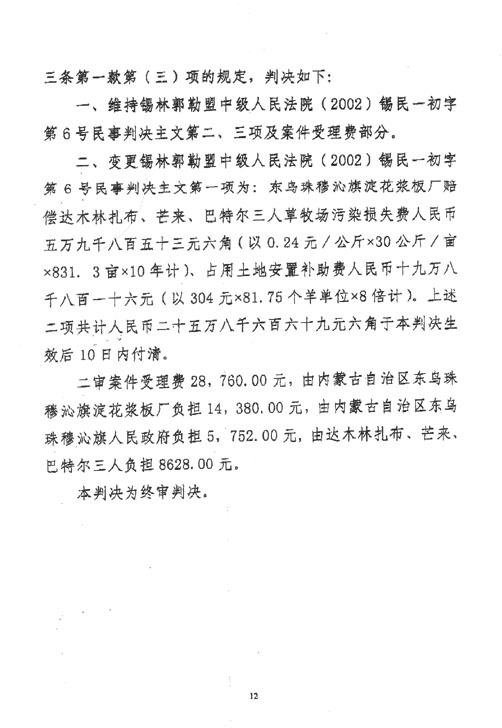 三条第一款第（三）项的规定，判决如下：

一、维持锡林郭勒盟中级人民法院（2002）锡民一初字第6号民事判决主文第二、三项及案件受理费部分。

二、变更锡林郭勒盟中级人民法院（2002）锡民一初字第6号民事判决主文第一项为：东乌珠穆沁旗淀花浆板厂赔偿达木林扎布、芒来、巴特尔三人草牧场污染损失费人民币五万九千八百五十三元六角（以0.24元／公斤×30公斤／亩×831．3亩×10年计）、占用土地安置补助费人民币十九万八千八百一十六元（以304元×81.75个羊单位×8倍计）。上述二项共计人民币二十五万八千六百六十九元六角于本判决生效后10日内付清。

二审案件受理费28，760.00元，由内蒙古自治区东乌珠穆沁旗淀花浆板厂负担14，380.00元，由内蒙古自治区东乌珠穆沁旗人民政府负担5，752.00元，由达木林扎布、芒来、巴特尔三人负担8628.00元。

本判决为终审判决。

12